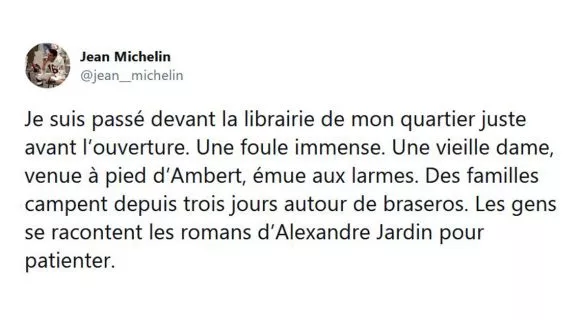 Jean Michelin
@jean__michelin

Je suis passé devant la librairie de mon quartier juste avant l'ouverture. Une foule immense. Une vieille dame, venue à pied d'Ambert, émue aux larmes. Des familles campent depuis trois jours autour de braseros. Les gens se racontent les romans d'Alexandre Jardin pour patienter.